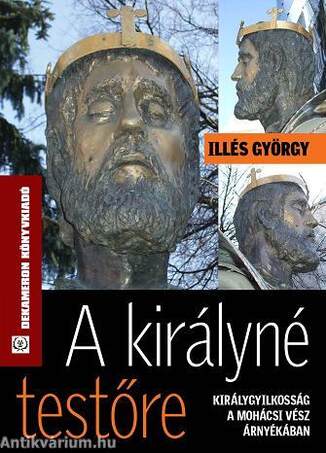 ILLÉS GYÖRGY

DEKAMERON KÖNYVKIADÓ

A királyné testőre

KIRÁLYGYILKOSSÁG A MOHÁCSI VÉSZ ÁRNYÉKÁBAN

Antikvarium.hu